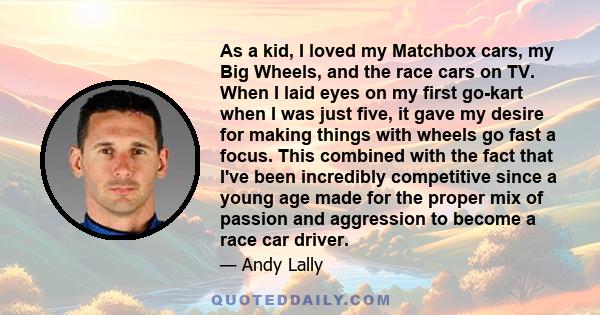 As a kid, I loved my Matchbox cars, my Big Wheels, and the race cars on TV. When I laid eyes on my first go-kart when I was just five, it gave my desire for making things with wheels go fast a focus. This combined with the fact that I've been incredibly competitive since a young age made for the proper mix of passion and aggression to become a race car driver.

— Andy Lally

QUOTEDDAILY.COM